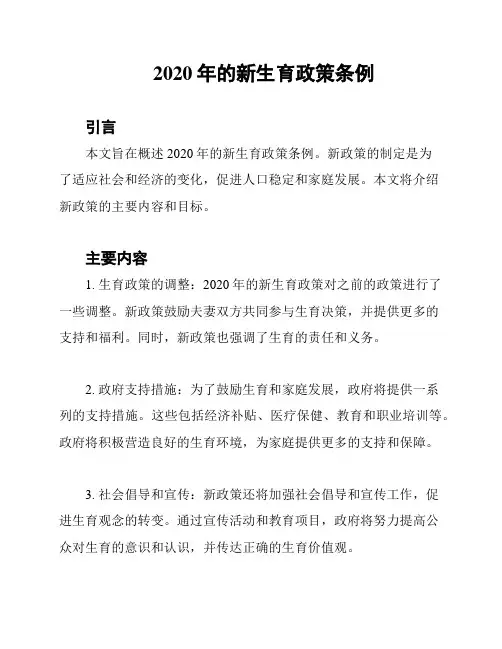 2020 年的新生育政策条例

引言

本文旨在概述 2020 年的新生育政策条例。新政策的制定是为了适应社会和经济的变化，促进人口稳定和家庭发展。本文将介绍新政策的主要内容和目标。

主要内容

1. 生育政策的调整：2020 年的新生育政策对之前的政策进行了一些调整。新政策鼓励夫妻双方共同参与生育决策，并提供更多的支持和福利。同时，新政策也强调了生育的责任和义务。

2. 政府支持措施：为了鼓励生育和家庭发展，政府将提供一系列的支持措施。这些包括经济补贴、医疗保健、教育和职业培训等。政府将积极营造良好的生育环境，为家庭提供更多的支持和保障。

3. 社会倡导和宣传：新政策还将加强社会倡导和宣传工作，促进生育观念的转变。通过宣传活动和教育项目，政府将努力提高公众对生育的意识和认识，并传达正确的生育价值观。